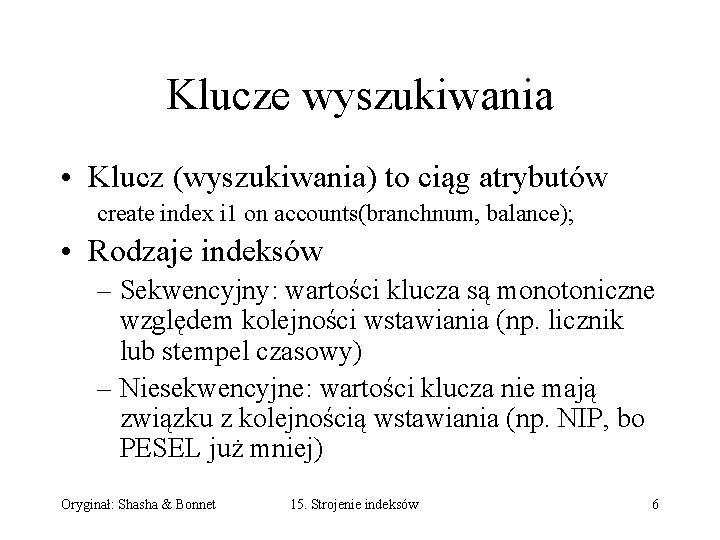 Klucze wyszukiwania

• Klucz (wyszukiwania) to ciąg atrybutów
create index i1 on accounts(branchnum, balance);

• Rodzaje indeksów
– Sekwencyjny: wartości klucza są monotoniczne względem kolejności wstawiania (np. licznik lub stempel czasowy)
– Niesekwencyjne: wartości klucza nie mają związku z kolejnością wstawiania (np. NIP, bo PESEL już mniej)

Oryginał: Shasha & Bonnet 15. Strojenie indeksów 6